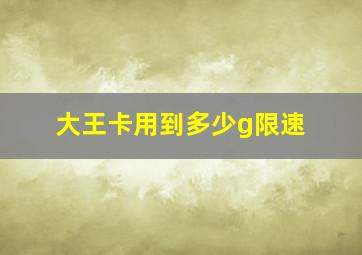 大王卡用到多少g限速